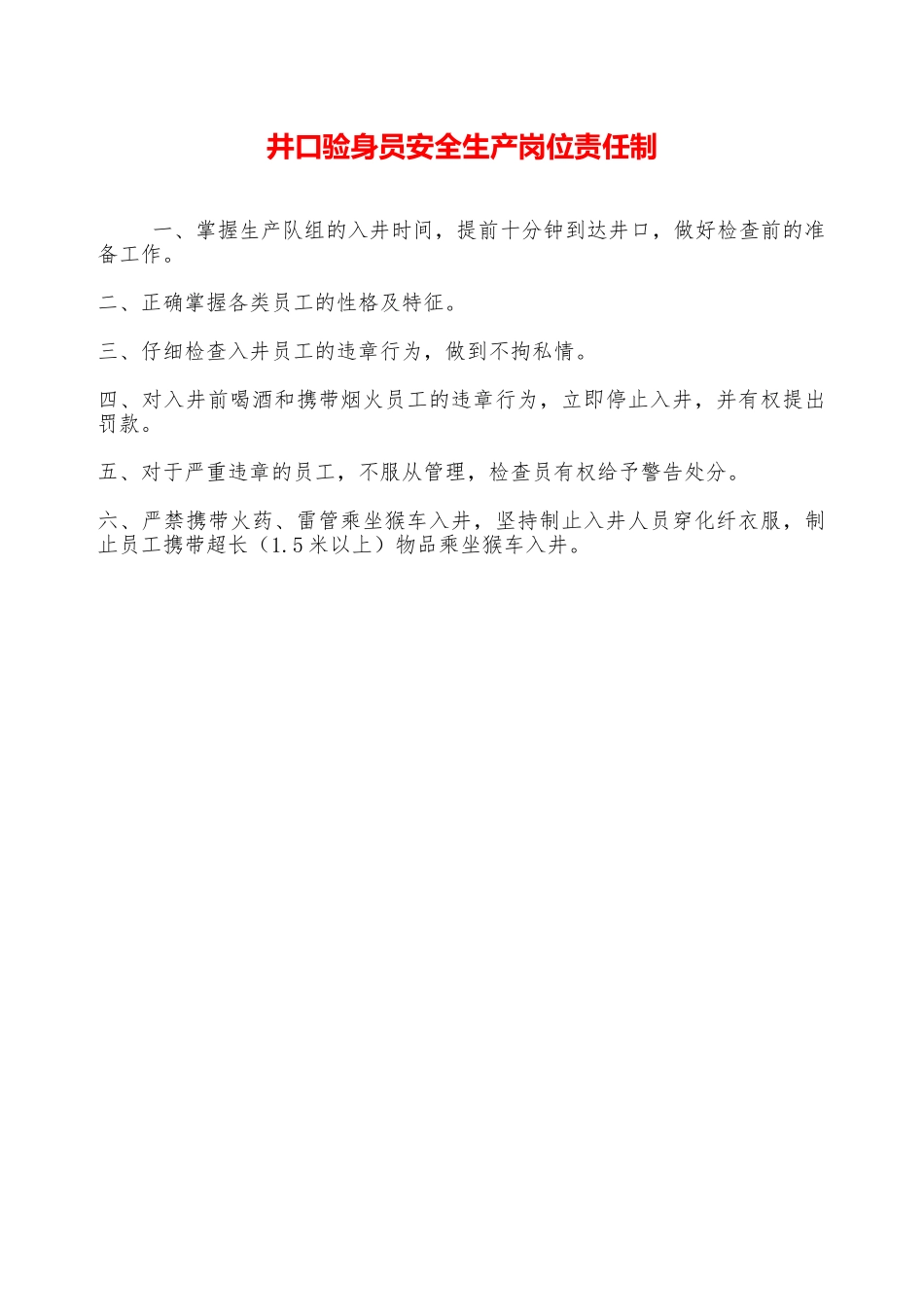 井口验身员安全生产岗位责任制

一、掌握生产队组的入井时间，提前十分钟到达井口，做好检查前的准备工作。

二、正确掌握各类员工的性格及特征。

三、仔细检查入井员工的违章行为，做到不拘私情。

四、对入井前喝酒和携带烟火员工的违章行为，立即停止入井，并有权提出罚款。

五、对于严重违章的员工，不服从管理，检查员有权给予警告处分。

六、严禁携带火药、雷管乘坐猴车入井，坚持制止入井人员穿化纤衣服，制止员工携带超长（1.5米以上）物品乘坐猴车入井。